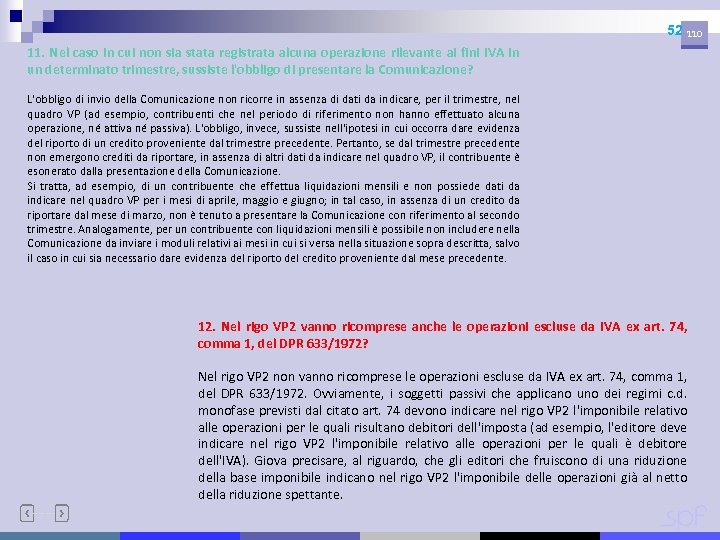 52 110

11. Nel caso in cui non sia stata registrata alcuna operazione rilevante ai fini IVA in un determinato trimestre, sussiste l'obbligo di presentare la Comunicazione?

L'obbligo di invio della Comunicazione non ricorre in assenza di dati da indicare, per il trimestre, nel quadro VP (ad esempio, contribuenti che nel periodo di riferimento non hanno effettuato alcuna operazione, né attiva né passiva). L'obbligo, invece, sussiste nell'ipotesi in cui occorra dare evidenza del riporto di un credito proveniente dal trimestre precedente. Pertanto, se dal trimestre precedente non emergono crediti da riportare, in assenza di altri dati da indicare nel quadro VP, il contribuente è esonerato dalla presentazione della Comunicazione.
Si tratta, ad esempio, di un contribuente che effettua liquidazioni mensili e non possiede dati da indicare nel quadro VP per i mesi di aprile, maggio e giugno; in tal caso, in assenza di un credito da riportare dal mese di marzo, non è tenuto a presentare la Comunicazione con riferimento al secondo trimestre. Analogamente, per un contribuente con liquidazioni mensili è possibile non includere nella Comunicazione da inviare i moduli relativi ai mesi in cui si versa nella situazione sopra descritta, salvo il caso in cui sia necessario dare evidenza del riporto del credito proveniente dal mese precedente.

12. Nel rigo VP2 vanno ricomprese anche le operazioni escluse da IVA ex art. 74, comma 1, del DPR 633/1972?

Nel rigo VP2 non vanno ricomprese le operazioni escluse da IVA ex art. 74, comma 1, del DPR 633/1972. Ovviamente, i soggetti passivi che applicano uno dei regimi c.d. monofase previsti dal citato art. 74 devono indicare nel rigo VP2 l'imponibile relativo alle operazioni per le quali risultano debitori dell'imposta (ad esempio, l'editore deve indicare nel rigo VP2 l'imponibile relativo alle operazioni per le quali è debitore dell'IVA). Giova precisare, al riguardo, che gli editori che fruiscono di una riduzione della base imponibile indicano nel rigo VP2 l'imponibile delle operazioni già al netto della riduzione spettante.

spf